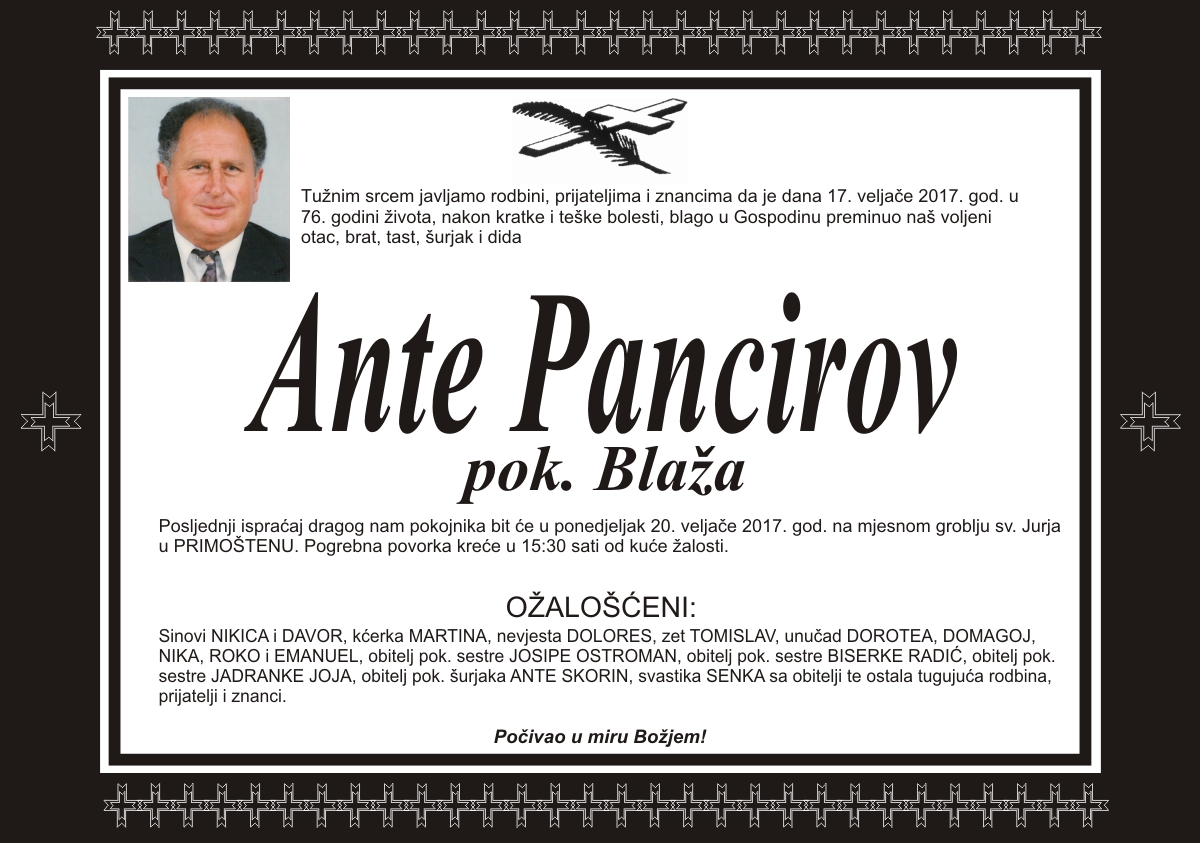 Tužnim srcem javljamo rodbini, prijateljima i znancima da je dana 17. veljače 2017. god. u 76. godini života, nakon kratke i teške bolesti, blago u Gospodinu preminuo naš voljeni otac, brat, tast, šurjak i dida

Ante Pancirov
pok. Blaža

Posljednji ispraćaj dragog nam pokojnika bit će u ponedjeljak 20. veljače 2017. god. na mjesnom groblju sv. Jurja u PRIMOŠTENU. Pogrebna povorka kreće u 15:30 sati od kuće žalosti.

OŽALOŠĆENI:
Sinovi NIKICA i DAVOR, kćerka MARTINA, nevjesta DOLORES, zet TOMISLAV, unučad DOROTEA, DOMAGOJ, NIKA, ROKO i EMANUEL, obitelj pok. sestre JOSIPE OSTROMAN, obitelj pok. sestre BISERKE RADIĆ, obitelj pok. sestre JADRANKE JOJA, obitelj pok. šurjaka ANTE SKORIN, svastika SENKA sa obitelji te ostala tugujuća rodbina, prijatelji i znanci.

Počivao u miru Božjem!